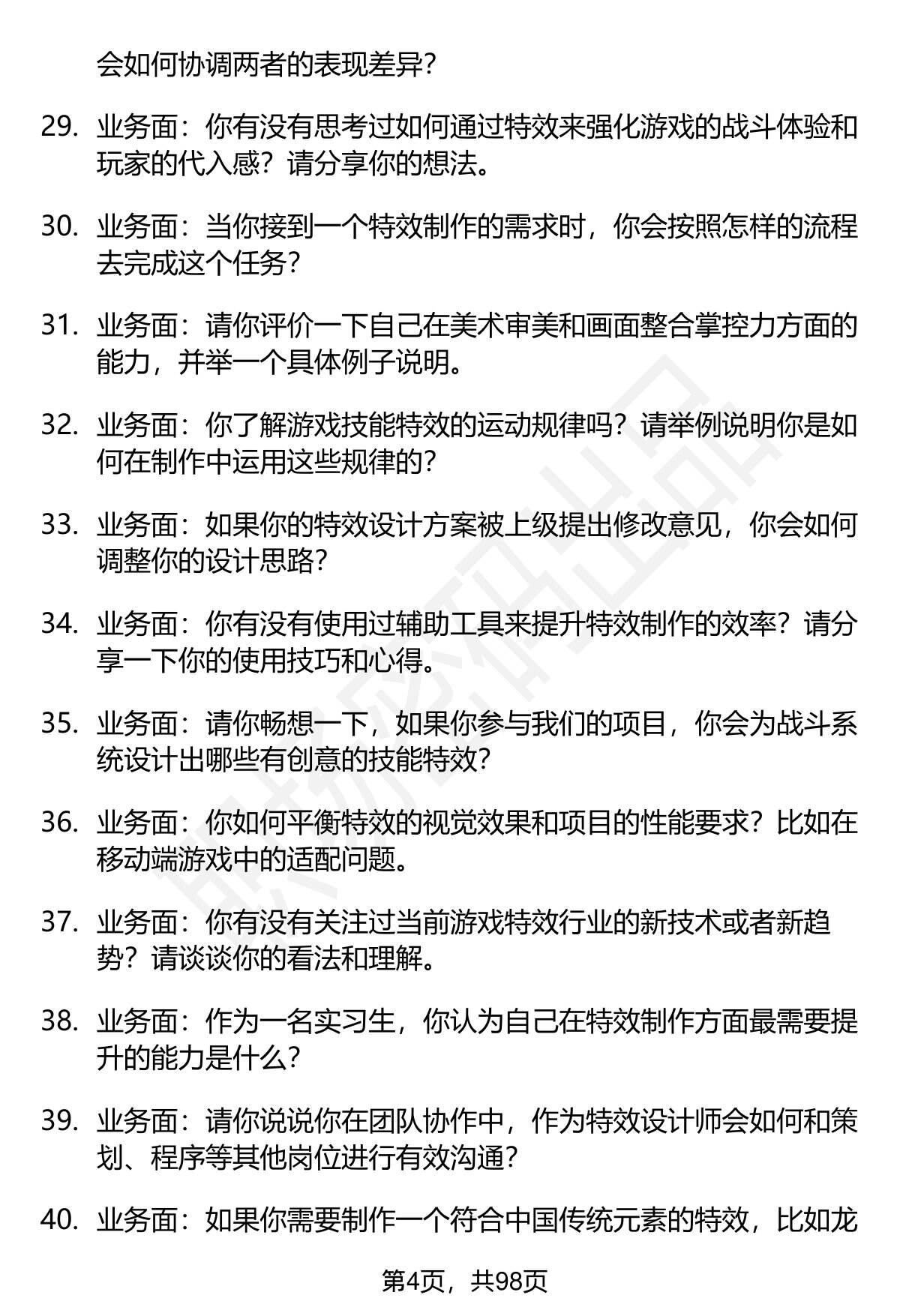 会如何协调两者的表现差异？

29. 业务面：你有没有思考过如何通过特效来强化游戏的战斗体验和玩家的代入感？请分享你的想法。

30. 业务面：当你接到一个特效制作的需求时，你会按照怎样的流程去完成这个任务？

31. 业务面：请你评价一下自己在美术审美和画面整合掌控力方面的能力，并举一个具体例子说明。

32. 业务面：你了解游戏技能特效的运动规律吗？请举例说明你是如何在制作中运用这些规律的？

33. 业务面：如果你的特效设计方案被上级提出修改意见，你会如何调整你的设计思路？

34. 业务面：你有没有使用过辅助工具来提升特效制作的效率？请分享一下你的使用技巧和心得。

35. 业务面：请你畅想一下，如果你参与我们的项目，你会为战斗系统设计出哪些有创意的技能特效？

36. 业务面：你如何平衡特效的视觉效果和项目的性能要求？比如在移动端游戏中的适配问题。

37. 业务面：你有没有关注过当前游戏特效行业的新技术或者新趋势？请谈谈你的看法和理解。

38. 业务面：作为一名实习生，你认为自己在特效制作方面最需要提升的能力是什么？

39. 业务面：请你说说你在团队协作中，作为特效设计师会如何和策划、程序等其他岗位进行有效沟通？

40. 业务面：如果你需要制作一个符合中国传统元素的特效，比如龙

第4页，共98页